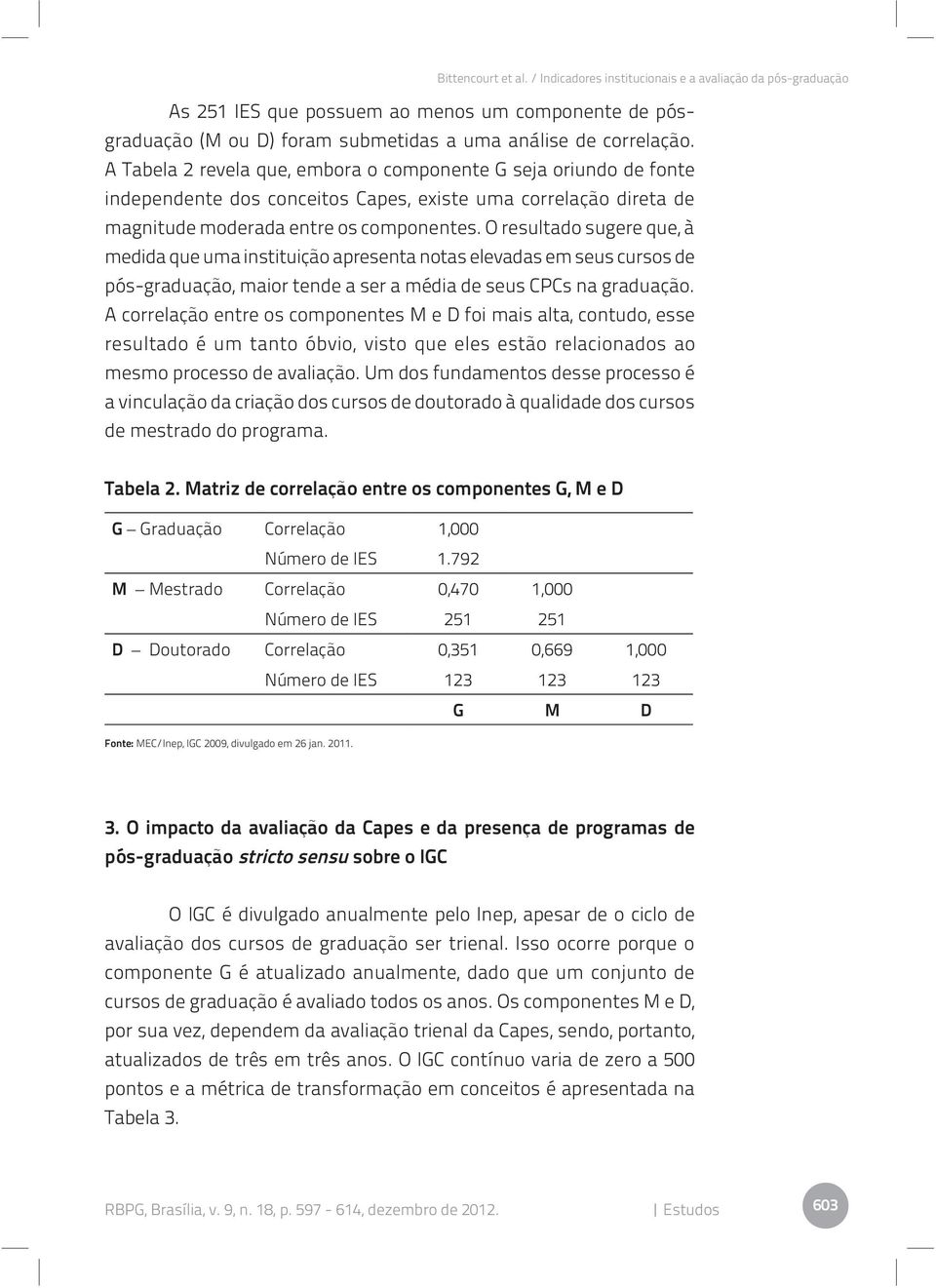 Bittencourt et al. / Indicadores institucionais e a avaliação da pós-graduação

As 251 IES que possuem ao menos um componente de pós-graduação (M ou D) foram submetidas a uma análise de correlação. A Tabela 2 revela que, embora o componente G seja oriundo de fonte independente dos conceitos Capes, existe uma correlação direta de magnitude moderada entre os componentes. O resultado sugere que, à medida que uma instituição apresenta notas elevadas em seus cursos de pós-graduação, maior tende a ser a média de seus CPCs na graduação. A correlação entre os componentes M e D foi mais alta, contudo, esse resultado é um tanto óbvio, visto que eles estão relacionados ao mesmo processo de avaliação. Um dos fundamentos desse processo é a vinculação da criação dos cursos de doutorado à qualidade dos cursos de mestrado do programa.

Tabela 2. Matriz de correlação entre os componentes G, M e D

| | | | | |
|---|---|---|---|---|
| G – Graduação | Correlação | 1,000 | | |
| | Número de IES | 1.792 | | |
| M – Mestrado | Correlação | 0,470 | 1,000 | |
| | Número de IES | 251 | 251 | |
| D – Doutorado | Correlação | 0,351 | 0,669 | 1,000 |
| | Número de IES | 123 | 123 | 123 |
| | | G | M | D |

Fonte: MEC/Inep, IGC 2009, divulgado em 26 jan. 2011.

3. O impacto da avaliação da Capes e da presença de programas de pós-graduação stricto sensu sobre o IGC

O IGC é divulgado anualmente pelo Inep, apesar de o ciclo de avaliação dos cursos de graduação ser trienal. Isso ocorre porque o componente G é atualizado anualmente, dado que um conjunto de cursos de graduação é avaliado todos os anos. Os componentes M e D, por sua vez, dependem da avaliação trienal da Capes, sendo, portanto, atualizados de três em três anos. O IGC contínuo varia de zero a 500 pontos e a métrica de transformação em conceitos é apresentada na Tabela 3.

RBPG, Brasília, v. 9, n. 18, p. 597 - 614, dezembro de 2012. | Estudos 603